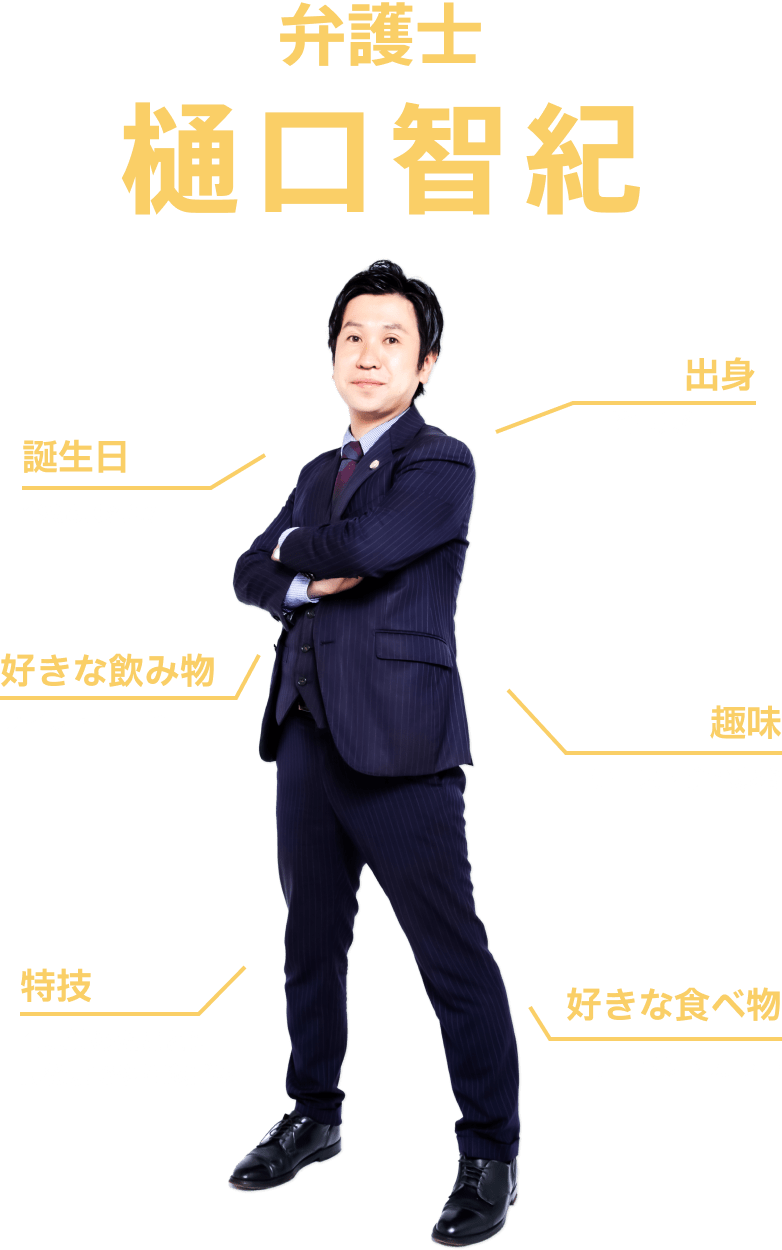 弁護士

樋口智紀

出身

誕生日

好きな飲み物

趣味

特技

好きな食べ物